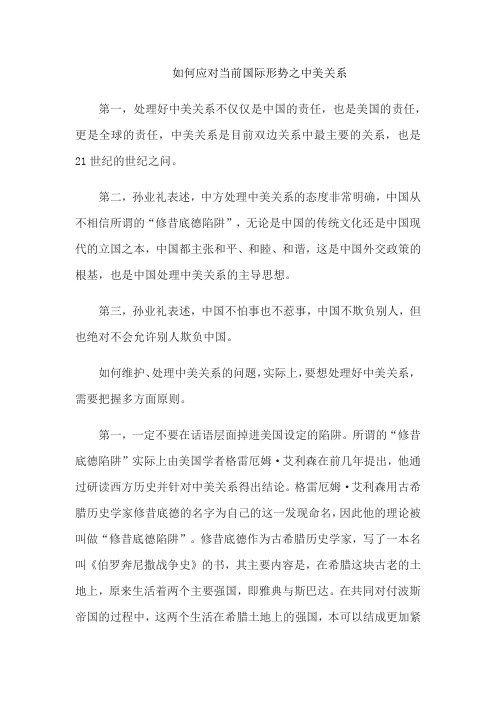 如何应对当前国际形势之中美关系

第一，处理好中美关系不仅仅是中国的责任，也是美国的责任，更是全球的责任，中美关系是目前双边关系中最主要的关系，也是21世纪的世纪之问。

第二，孙业礼表述，中方处理中美关系的态度非常明确，中国从不相信所谓的“修昔底德陷阱”，无论是中国的传统文化还是中国现代的立国之本，中国都主张和平、和睦、和谐，这是中国外交政策的根基，也是中国处理中美关系的主导思想。

第三，孙业礼表述，中国不怕事也不惹事，中国不欺负别人，但也绝对不会允许别人欺负中国。

如何维护、处理中美关系的问题，实际上，要想处理好中美关系，需要把握多方面原则。

第一，一定不要在话语层面掉进美国设定的陷阱。所谓的“修昔底德陷阱”实际上由美国学者格雷厄姆·艾利森在前几年提出，他通过研读西方历史并针对中美关系得出结论。格雷厄姆·艾利森用古希腊历史学家修昔底德的名字为自己的这一发现命名，因此他的理论被叫做“修昔底德陷阱”。修昔底德作为古希腊历史学家，写了一本名叫《伯罗奔尼撒战争史》的书，其主要内容是，在希腊这块古老的土地上，原来生活着两个主要强国，即雅典与斯巴达。在共同对付波斯帝国的过程中，这两个生活在希腊土地上的强国，本可以结成更加紧